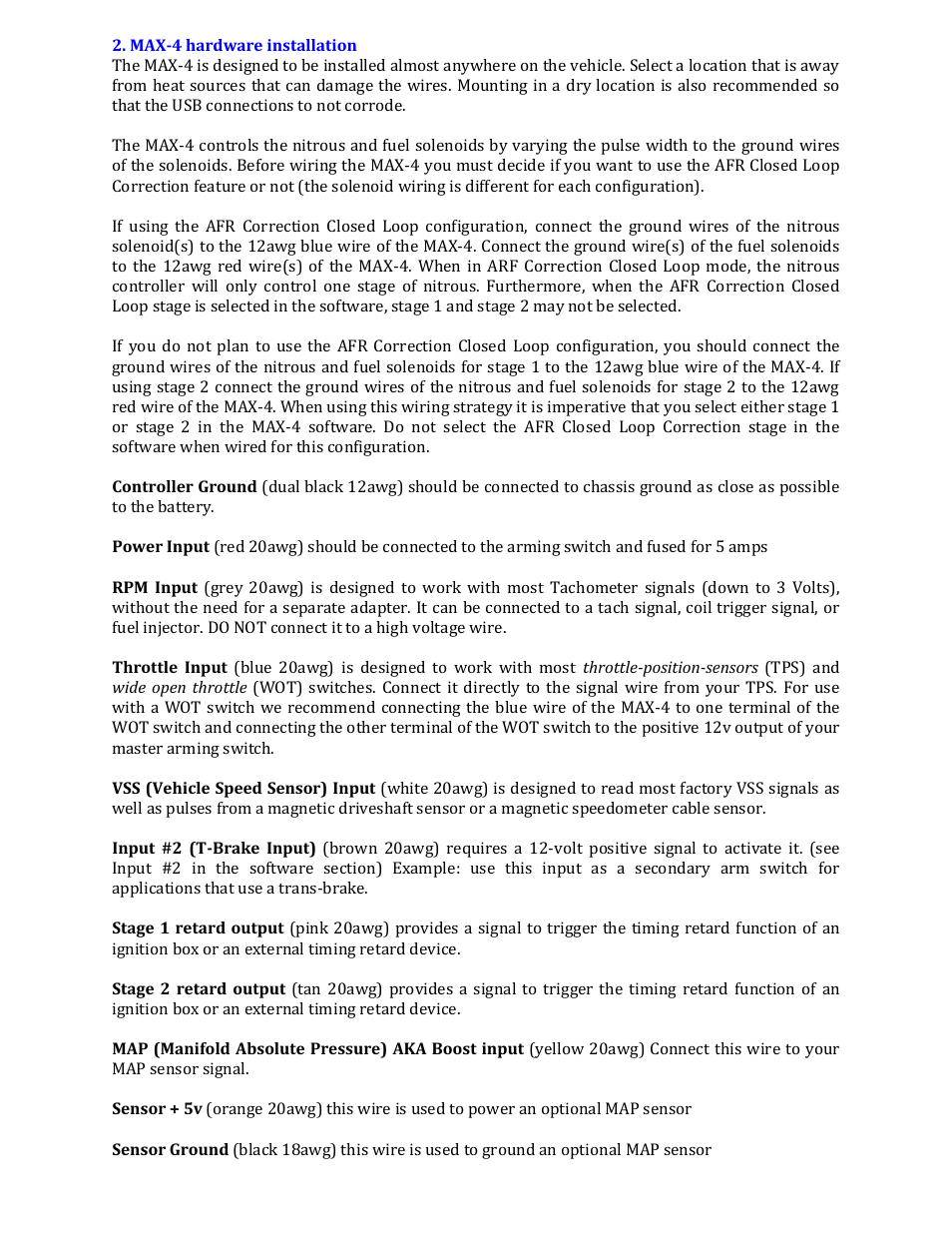 2. MAX-4 hardware installation
The MAX-4 is designed to be installed almost anywhere on the vehicle. Select a location that is away from heat sources that can damage the wires. Mounting in a dry location is also recommended so that the USB connections to not corrode.

The MAX-4 controls the nitrous and fuel solenoids by varying the pulse width to the ground wires of the solenoids. Before wiring the MAX-4 you must decide if you want to use the AFR Closed Loop Correction feature or not (the solenoid wiring is different for each configuration).

If using the AFR Correction Closed Loop configuration, connect the ground wires of the nitrous solenoid(s) to the 12awg blue wire of the MAX-4. Connect the ground wire(s) of the fuel solenoids to the 12awg red wire(s) of the MAX-4. When in ARF Correction Closed Loop mode, the nitrous controller will only control one stage of nitrous. Furthermore, when the AFR Correction Closed Loop stage is selected in the software, stage 1 and stage 2 may not be selected.

If you do not plan to use the AFR Correction Closed Loop configuration, you should connect the ground wires of the nitrous and fuel solenoids for stage 1 to the 12awg blue wire of the MAX-4. If using stage 2 connect the ground wires of the nitrous and fuel solenoids for stage 2 to the 12awg red wire of the MAX-4. When using this wiring strategy it is imperative that you select either stage 1 or stage 2 in the MAX-4 software. Do not select the AFR Closed Loop Correction stage in the software when wired for this configuration.

Controller Ground (dual black 12awg) should be connected to chassis ground as close as possible to the battery.

Power Input (red 20awg) should be connected to the arming switch and fused for 5 amps

RPM Input (grey 20awg) is designed to work with most Tachometer signals (down to 3 Volts), without the need for a separate adapter. It can be connected to a tach signal, coil trigger signal, or fuel injector. DO NOT connect it to a high voltage wire.

Throttle Input (blue 20awg) is designed to work with most throttle-position-sensors (TPS) and wide open throttle (WOT) switches. Connect it directly to the signal wire from your TPS. For use with a WOT switch we recommend connecting the blue wire of the MAX-4 to one terminal of the WOT switch and connecting the other terminal of the WOT switch to the positive 12v output of your master arming switch.

VSS (Vehicle Speed Sensor) Input (white 20awg) is designed to read most factory VSS signals as well as pulses from a magnetic driveshaft sensor or a magnetic speedometer cable sensor.

Input #2 (T-Brake Input) (brown 20awg) requires a 12-volt positive signal to activate it. (see Input #2 in the software section) Example: use this input as a secondary arm switch for applications that use a trans-brake.

Stage 1 retard output (pink 20awg) provides a signal to trigger the timing retard function of an ignition box or an external timing retard device.

Stage 2 retard output (tan 20awg) provides a signal to trigger the timing retard function of an ignition box or an external timing retard device.

MAP (Manifold Absolute Pressure) AKA Boost input (yellow 20awg) Connect this wire to your MAP sensor signal.

Sensor + 5v (orange 20awg) this wire is used to power an optional MAP sensor

Sensor Ground (black 18awg) this wire is used to ground an optional MAP sensor